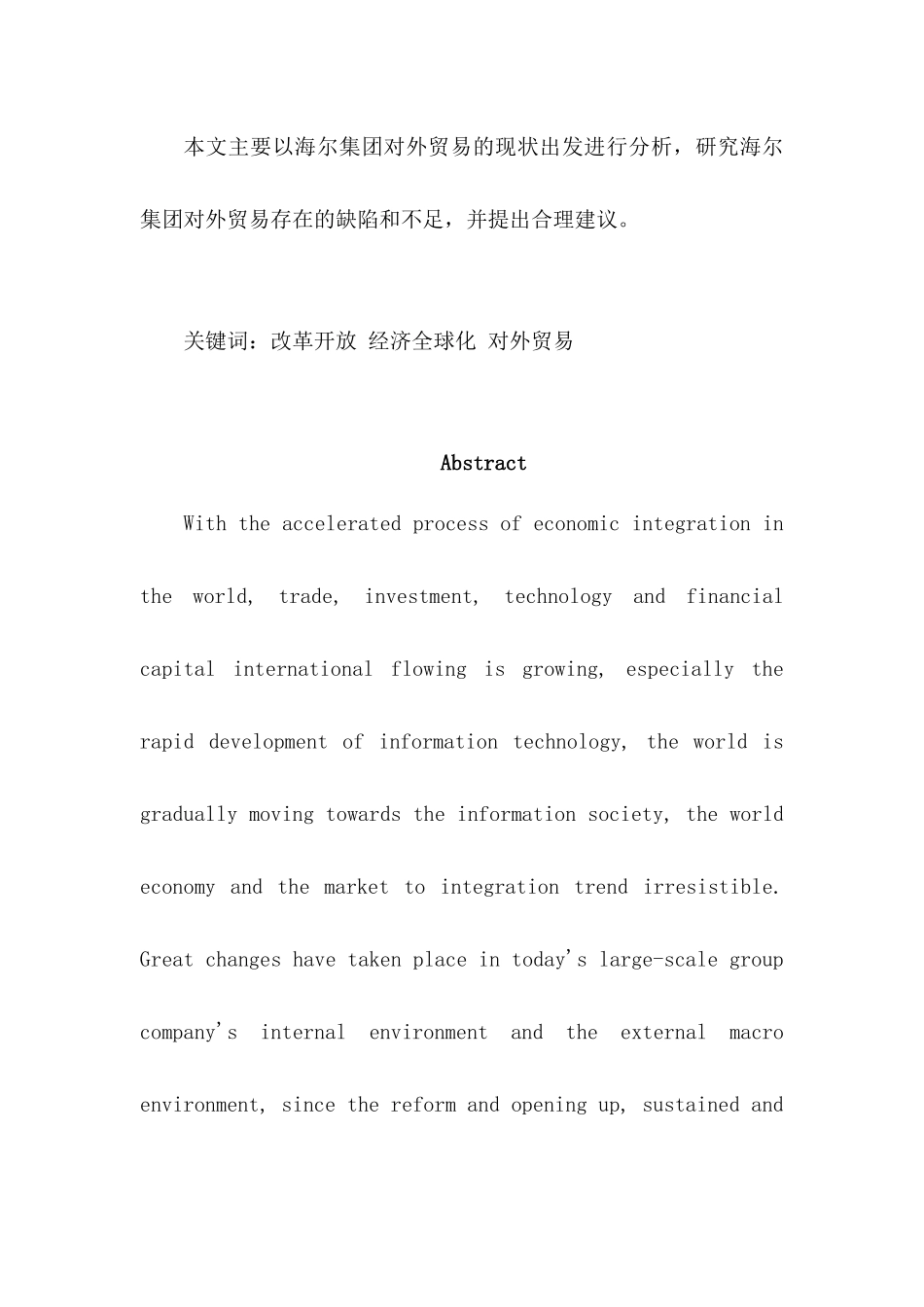 本文主要以海尔集团对外贸易的现状出发进行分析，研究海尔集团对外贸易存在的缺陷和不足，并提出合理建议。

关键词：改革开放 经济全球化 对外贸易

Abstract

With the accelerated process of economic integration in the world, trade, investment, technology and financial capital international flowing is growing, especially the rapid development of information technology, the world is gradually moving towards the information society, the world economy and the market to integration trend irresistible. Great changes have taken place in today's large-scale group company's internal environment and the external macro environment, since the reform and opening up, sustained and